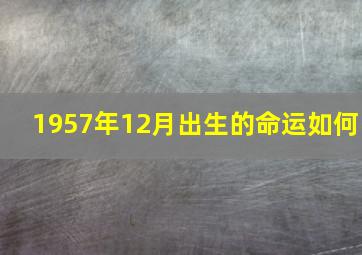 1957年12月出生的命运如何